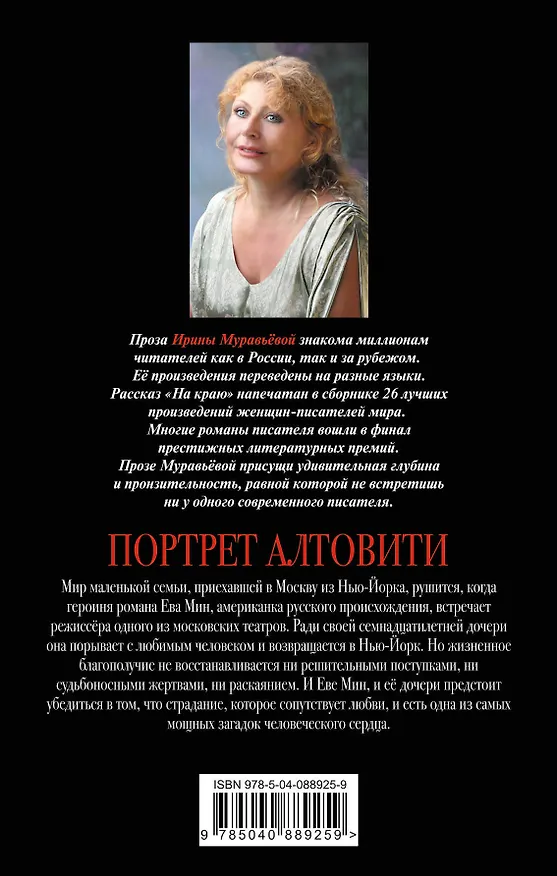 Проза Ирины Муравьёвой знакома миллионам читателей как в России, так и за рубежом. Её произведения переведены на разные языки. Рассказ «На краю» напечатан в сборнике 26 лучших произведений женщин-писателей мира. Многие романы писателя вошли в финал престижных литературных премий. Прозе Муравьёвой присущи удивительная глубина и пронзительность, равной которой не встретишь ни у одного современного писателя.

ПОРТРЕТ АЛТОВИТИ

Мир маленькой семьи, приехавшей в Москву из Нью-Йорка, рушится, когда героиня романа Ева Мин, американка русского происхождения, встречает режиссёра одного из московских театров. Ради своей семнадцатилетней дочери она порывает с любимым человеком и возвращается в Нью-Йорк. Но жизненное благополучие не восстанавливается ни решительными поступками, ни судьбоносными жертвами, ни раскаянием. И Еве Мин, и её дочери предстоит убедиться в том, что страдание, которое сопутствует любви, и есть одна из самых мощных загадок человеческого сердца.

ISBN 978-5-04-088925-9

9 785040 889259 >